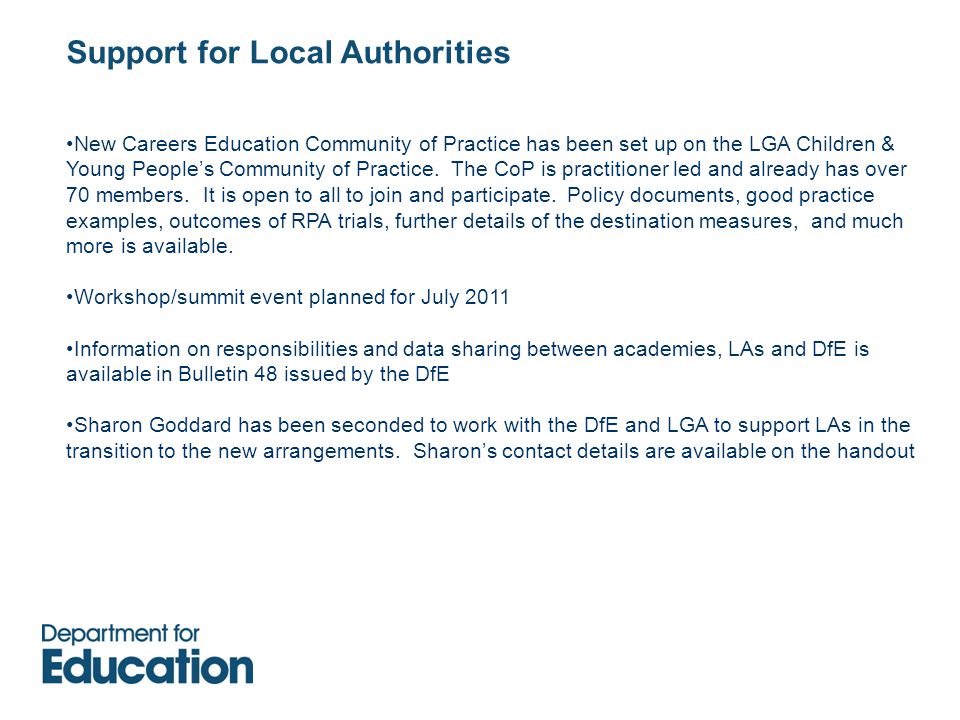 Support for Local Authorities

•New Careers Education Community of Practice has been set up on the LGA Children & Young People's Community of Practice. The CoP is practitioner led and already has over 70 members. It is open to all to join and participate. Policy documents, good practice examples, outcomes of RPA trials, further details of the destination measures, and much more is available.

•Workshop/summit event planned for July 2011

•Information on responsibilities and data sharing between academies, LAs and DfE is available in Bulletin 48 issued by the DfE

•Sharon Goddard has been seconded to work with the DfE and LGA to support LAs in the transition to the new arrangements. Sharon's contact details are available on the handout

Department for
Education